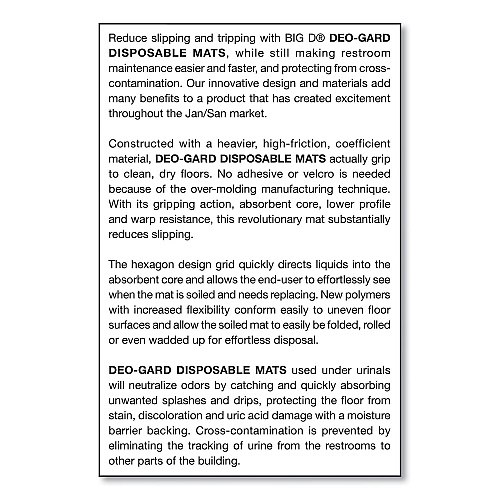 Reduce slipping and tripping with BIG D® DEO-GARD DISPOSABLE MATS, while still making restroom maintenance easier and faster, and protecting from cross-contamination. Our innovative design and materials add many benefits to a product that has created excitement throughout the Jan/San market.

Constructed with a heavier, high-friction, coefficient material, DEO-GARD DISPOSABLE MATS actually grip to clean, dry floors. No adhesive or velcro is needed because of the over-molding manufacturing technique. With its gripping action, absorbent core, lower profile and warp resistance, this revolutionary mat substantially reduces slipping.

The hexagon design grid quickly directs liquids into the absorbent core and allows the end-user to effortlessly see when the mat is soiled and needs replacing. New polymers with increased flexibility conform easily to uneven floor surfaces and allow the soiled mat to easily be folded, rolled or even wadded up for effortless disposal.

DEO-GARD DISPOSABLE MATS used under urinals will neutralize odors by catching and quickly absorbing unwanted splashes and drips, protecting the floor from stain, discoloration and uric acid damage with a moisture barrier backing. Cross-contamination is prevented by eliminating the tracking of urine from the restrooms to other parts of the building.